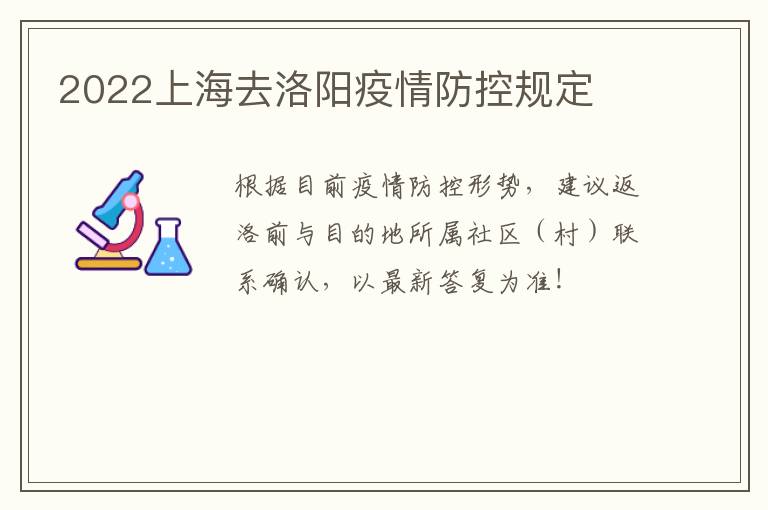 2022上海去洛阳疫情防控规定

根据目前疫情防控形势，建议返洛前与目的地所属社区（村）联系确认，以最新答复为准！